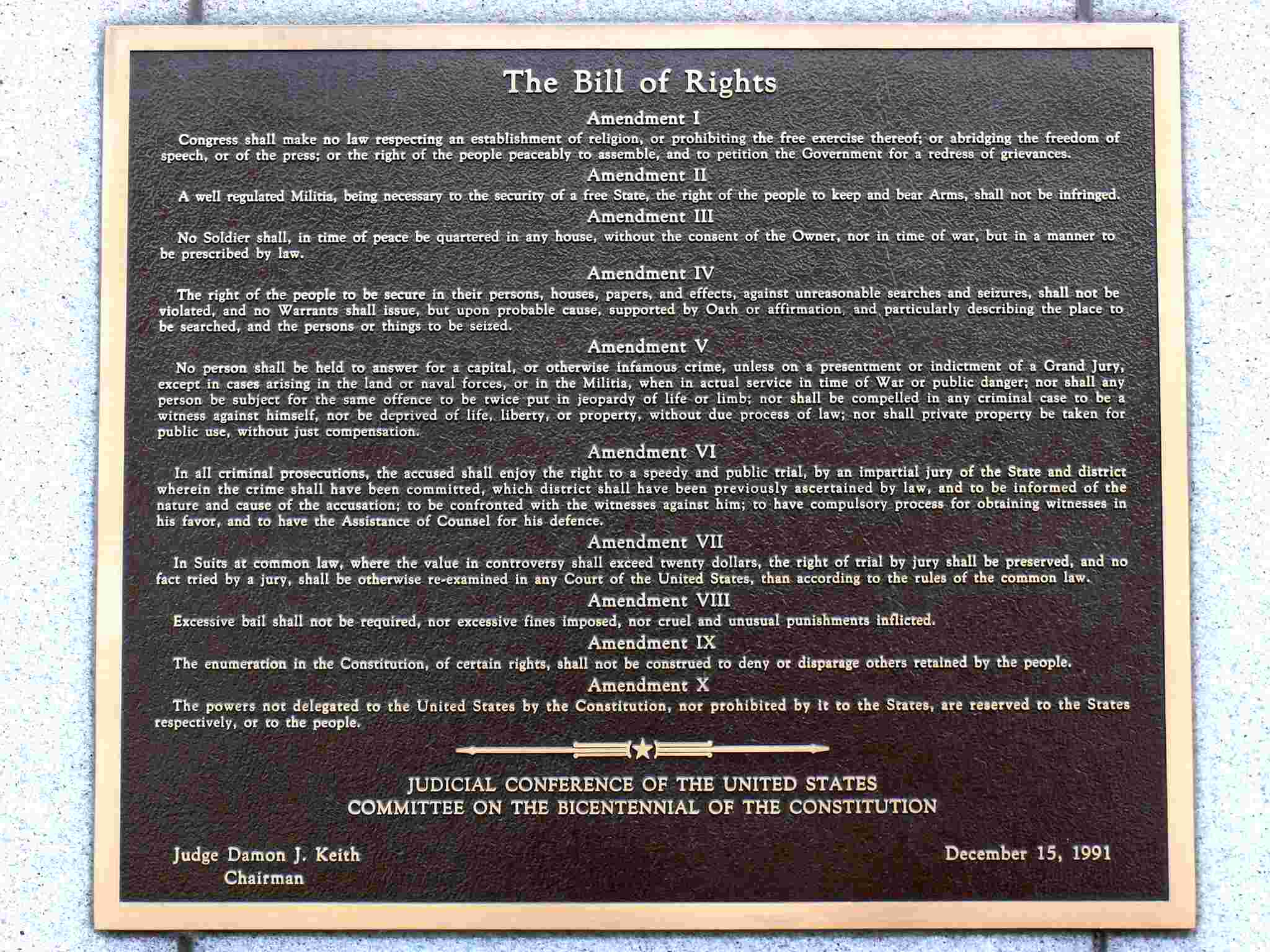 The Bill of Rights

Amendment I

Congress shall make no law respecting an establishment of religion, or prohibiting the free exercise thereof; or abridging the freedom of speech, or of the press; or the right of the people peaceably to assemble, and to petition the Government for a redress of grievances.

Amendment II

A well regulated Militia, being necessary to the security of a free State, the right of the people to keep and bear Arms, shall not be infringed.

Amendment III

No Soldier shall, in time of peace be quartered in any house, without the consent of the Owner, nor in time of war, but in a manner to be prescribed by law.

Amendment IV

The right of the people to be secure in their persons, houses, papers, and effects, against unreasonable searches and seizures, shall not be violated, and no Warrants shall issue, but upon probable cause, supported by Oath or affirmation, and particularly describing the place to be searched, and the persons or things to be seized.

Amendment V

No person shall be held to answer for a capital, or otherwise infamous crime, unless on a presentment or indictment of a Grand Jury, except in cases arising in the land or naval forces, or in the Militia, when in actual service in time of War or public danger; nor shall any person be subject for the same offence to be twice put in jeopardy of life or limb; nor shall be compelled in any criminal case to be a witness against himself, nor be deprived of life, liberty, or property, without due process of law; nor shall private property be taken for public use, without just compensation.

Amendment VI

In all criminal prosecutions, the accused shall enjoy the right to a speedy and public trial, by an impartial jury of the State and district wherein the crime shall have been committed, which district shall have been previously ascertained by law, and to be informed of the nature and cause of the accusation; to be confronted with the witnesses against him; to have compulsory process for obtaining witnesses in his favor, and to have the Assistance of Counsel for his defence.

Amendment VII

In Suits at common law, where the value in controversy shall exceed twenty dollars, the right of trial by jury shall be preserved, and no fact tried by a jury, shall be otherwise re-examined in any Court of the United States, than according to the rules of the common law.

Amendment VIII

Excessive bail shall not be required, nor excessive fines imposed, nor cruel and unusual punishments inflicted.

Amendment IX

The enumeration in the Constitution, of certain rights, shall not be construed to deny or disparage others retained by the people.

Amendment X

The powers not delegated to the United States by the Constitution, nor prohibited by it to the States, are reserved to the States respectively, or to the people.

JUDICIAL CONFERENCE OF THE UNITED STATES
COMMITTEE ON THE BICENTENNIAL OF THE CONSTITUTION

Judge Damon J. Keith
Chairman

December 15, 1991